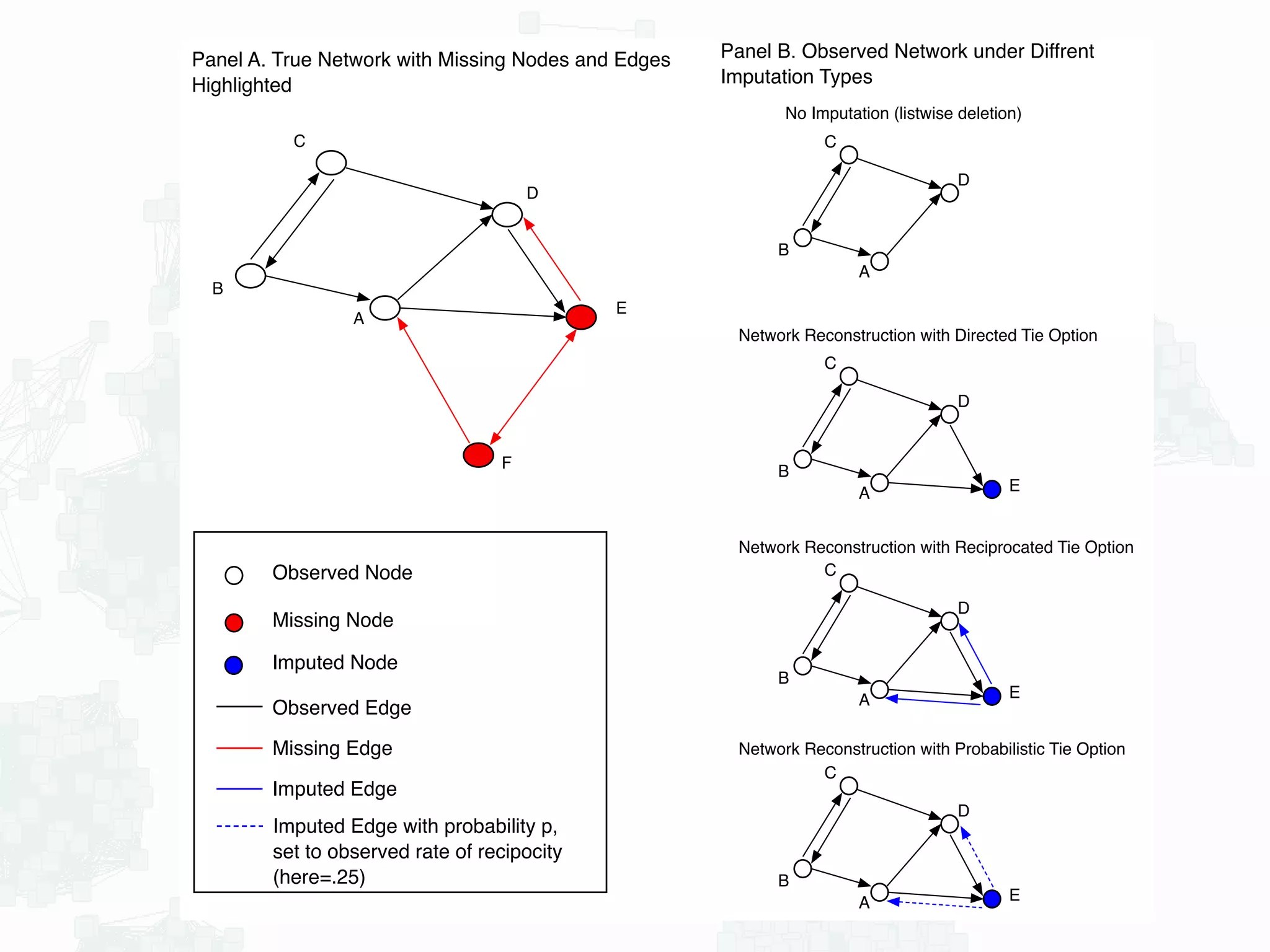 Panel A. True Network with Missing Nodes and Edges Highlighted

C
D
B
A
E
F

Observed Node
Missing Node
Imputed Node
Observed Edge
Missing Edge
Imputed Edge
Imputed Edge with probability p, set to observed rate of recipocity (here=.25)

Panel B. Observed Network under Diffrent Imputation Types

No Imputation (listwise deletion)
C
D
B
A

Network Reconstruction with Directed Tie Option
C
D
B
A
E

Network Reconstruction with Reciprocated Tie Option
C
D
B
A
E

Network Reconstruction with Probabilistic Tie Option
C
D
B
A
E